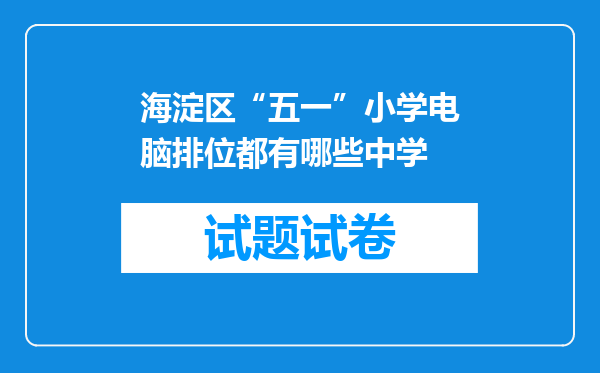 海淀区“五一”小学电脑排位都有哪些中学

试题试卷